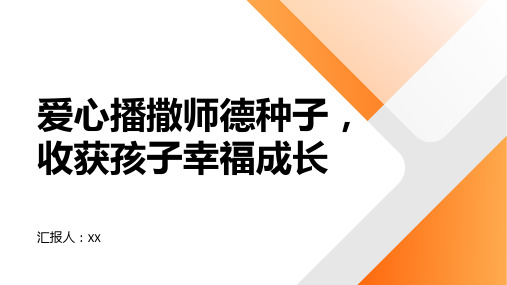 爱心播撒师德种子，收获孩子幸福成长

汇报人：xx